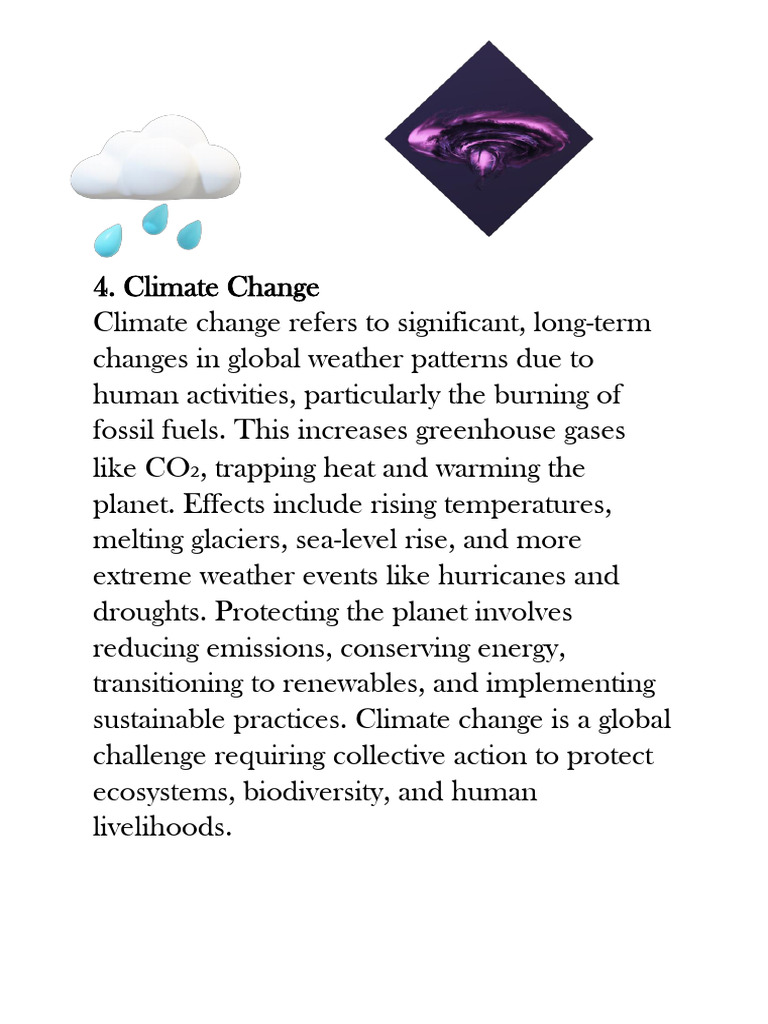 4. Climate Change
Climate change refers to significant, long-term changes in global weather patterns due to human activities, particularly the burning of fossil fuels. This increases greenhouse gases like $CO_2$, trapping heat and warming the planet. Effects include rising temperatures, melting glaciers, sea-level rise, and more extreme weather events like hurricanes and droughts. Protecting the planet involves reducing emissions, conserving energy, transitioning to renewables, and implementing sustainable practices. Climate change is a global challenge requiring collective action to protect ecosystems, biodiversity, and human livelihoods.